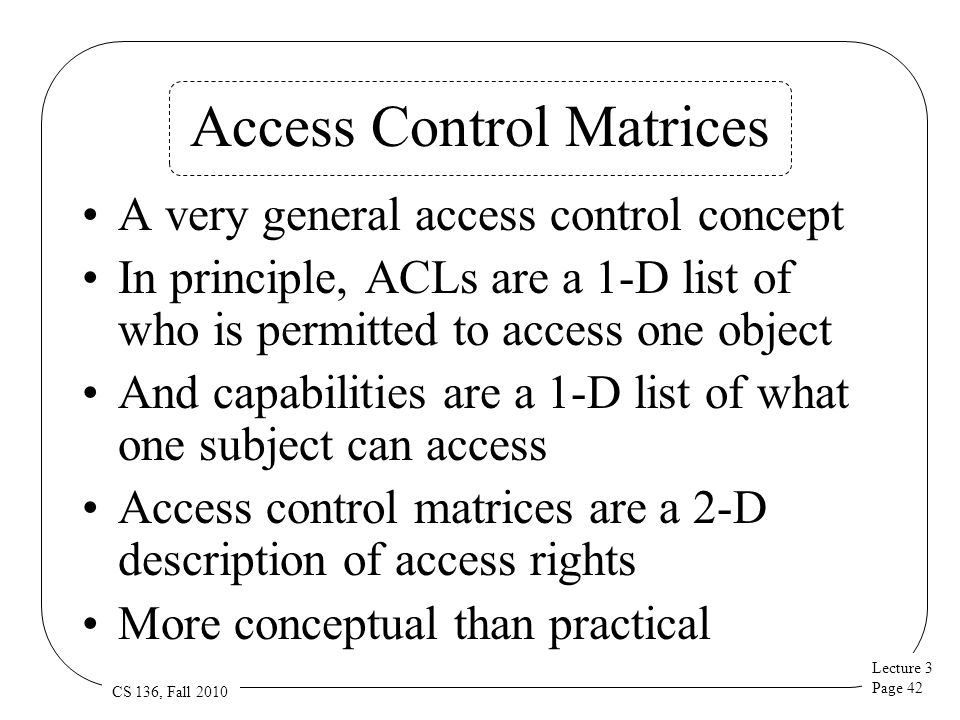 Access Control Matrices

• A very general access control concept
• In principle, ACLs are a 1-D list of who is permitted to access one object
• And capabilities are a 1-D list of what one subject can access
• Access control matrices are a 2-D description of access rights
• More conceptual than practical

CS 136, Fall 2010

Lecture 3
Page 42